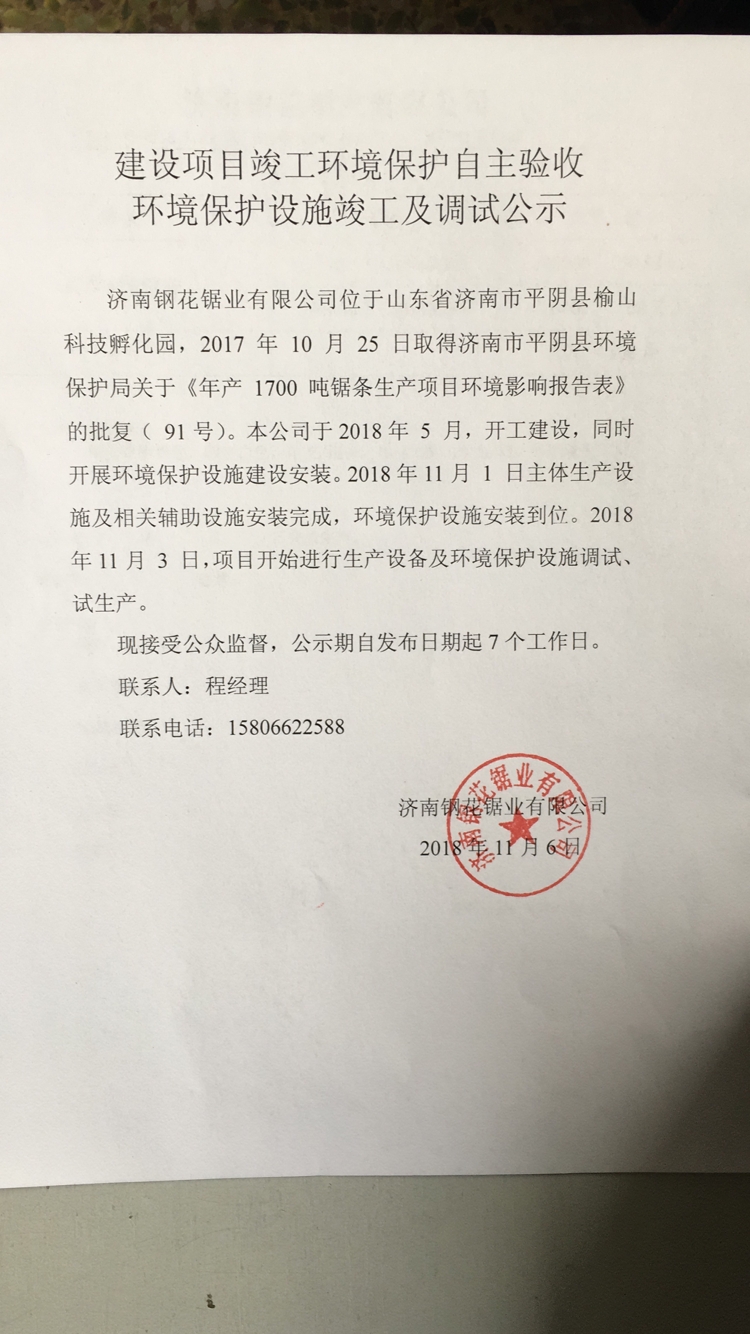 建设项目竣工环境保护自主验收
环境保护设施竣工及调试公示

济南钢花锯业有限公司位于山东省济南市平阴县榆山科技孵化园，2017 年 10 月 25 日取得济南市平阴县环境保护局关于《年产 1700 吨锯条生产项目环境影响报告表》的批复（ 91 号）。本公司于 2018 年 5 月，开工建设，同时开展环境保护设施建设安装。2018 年 11 月 1 日主体生产设施及相关辅助设施安装完成，环境保护设施安装到位。2018 年 11 月 3 日，项目开始进行生产设备及环境保护设施调试、试生产。

现接受公众监督，公示期自发布日期起 7 个工作日。

联系人：程经理

联系电话：15806622588

济南钢花锯业有限公司
2018 年 11 月 6 日

济南钢花锯业有限公司